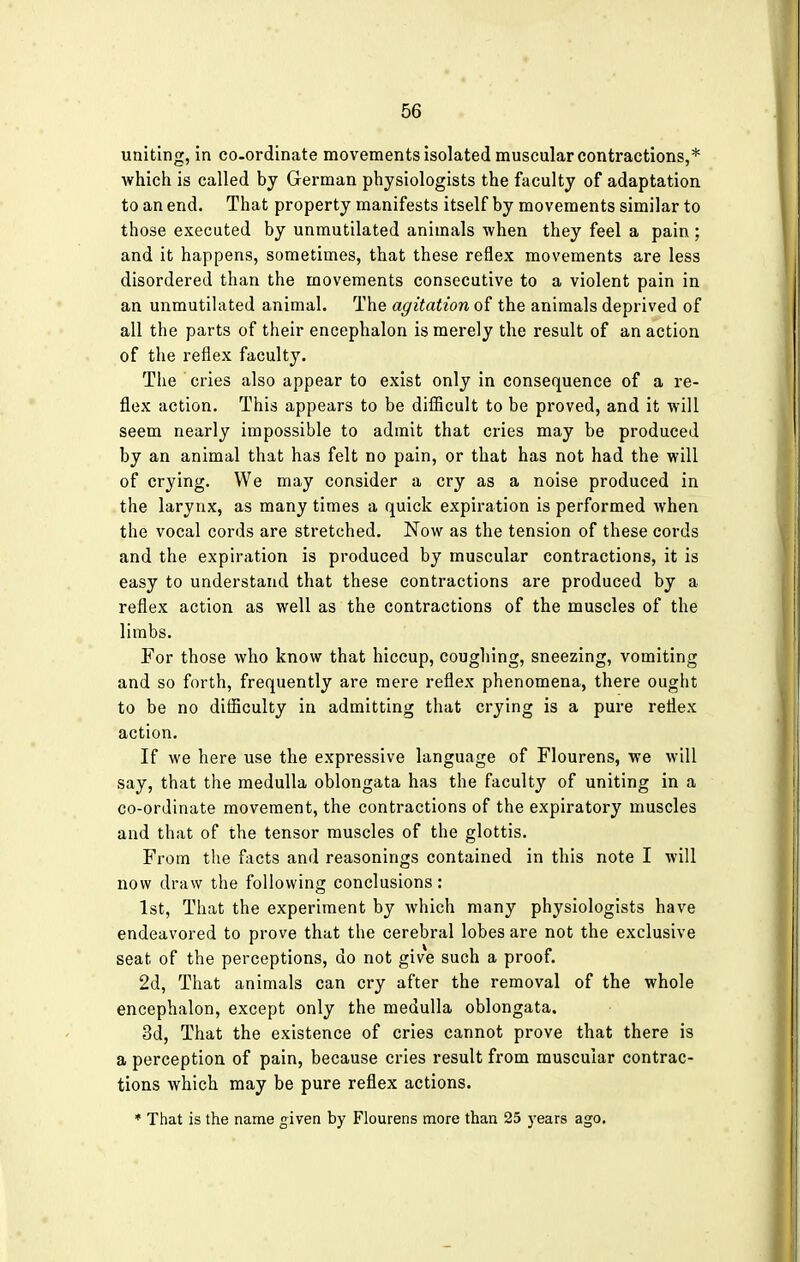 56

uniting, in co-ordinate movements isolated muscular contractions,* which is called by German physiologists the faculty of adaptation to an end. That property manifests itself by movements similar to those executed by unmutilated animals when they feel a pain; and it happens, sometimes, that these reflex movements are less disordered than the movements consecutive to a violent pain in an unmutilated animal. The agitation of the animals deprived of all the parts of their encephalon is merely the result of an action of the reflex faculty.

The cries also appear to exist only in consequence of a reflex action. This appears to be difficult to be proved, and it will seem nearly impossible to admit that cries may be produced by an animal that has felt no pain, or that has not had the will of crying. We may consider a cry as a noise produced in the larynx, as many times a quick expiration is performed when the vocal cords are stretched. Now as the tension of these cords and the expiration is produced by muscular contractions, it is easy to understand that these contractions are produced by a reflex action as well as the contractions of the muscles of the limbs.

For those who know that hiccup, coughing, sneezing, vomiting and so forth, frequently are mere reflex phenomena, there ought to be no difficulty in admitting that crying is a pure reflex action.

If we here use the expressive language of Flourens, we will say, that the medulla oblongata has the faculty of uniting in a co-ordinate movement, the contractions of the expiratory muscles and that of the tensor muscles of the glottis.

From the facts and reasonings contained in this note I will now draw the following conclusions:

1st, That the experiment by which many physiologists have endeavored to prove that the cerebral lobes are not the exclusive seat of the perceptions, do not give such a proof.

2d, That animals can cry after the removal of the whole encephalon, except only the medulla oblongata.

3d, That the existence of cries cannot prove that there is a perception of pain, because cries result from muscular contractions which may be pure reflex actions.

* That is the name given by Flourens more than 25 years ago.